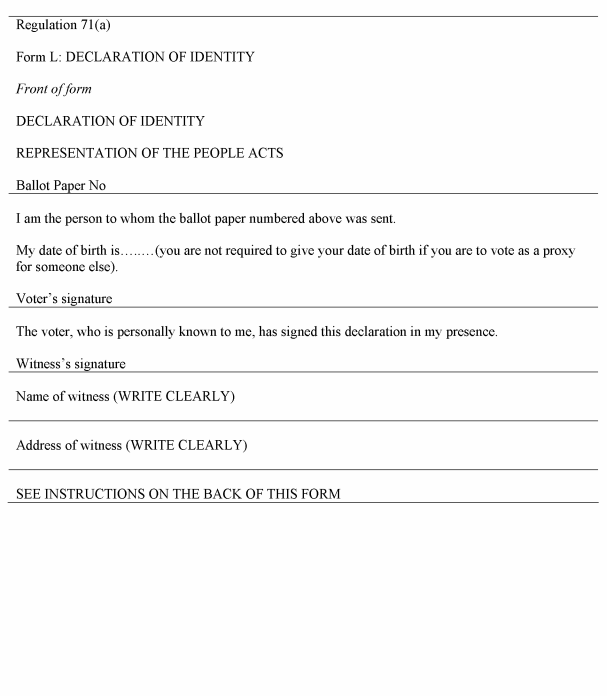 Regulation 71(a)

Form L: DECLARATION OF IDENTITY

Front of form

DECLARATION OF IDENTITY

REPRESENTATION OF THE PEOPLE ACTS

Ballot Paper No

I am the person to whom the ballot paper numbered above was sent.

My date of birth is……..(you are not required to give your date of birth if you are to vote as a proxy for someone else).

Voter's signature

The voter, who is personally known to me, has signed this declaration in my presence.

Witness's signature

Name of witness (WRITE CLEARLY)

Address of witness (WRITE CLEARLY)

SEE INSTRUCTIONS ON THE BACK OF THIS FORM